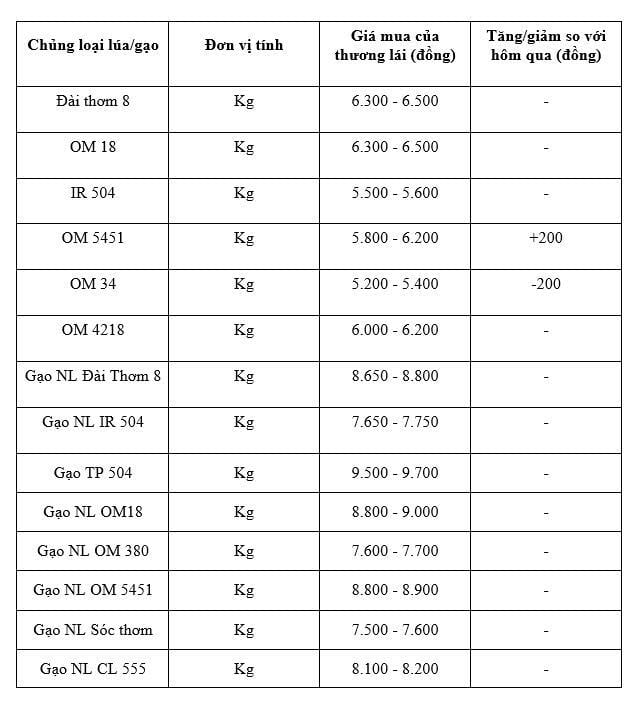 | Chủng loại lúa/gạo | Đơn vị tính | Giá mua của thương lái (đồng) | Tăng/giảm so với hôm qua (đồng) |
|---|---|---|---|
| Đài thơm 8 | Kg | 6.300 - 6.500 | - |
| OM 18 | Kg | 6.300 - 6.500 | - |
| IR 504 | Kg | 5.500 - 5.600 | - |
| OM 5451 | Kg | 5.800 - 6.200 | +200 |
| OM 34 | Kg | 5.200 - 5.400 | -200 |
| OM 4218 | Kg | 6.000 - 6.200 | - |
| Gạo NL Đài Thơm 8 | Kg | 8.650 - 8.800 | - |
| Gạo NL IR 504 | Kg | 7.650 - 7.750 | - |
| Gạo TP 504 | Kg | 9.500 - 9.700 | - |
| Gạo NL OM18 | Kg | 8.800 - 9.000 | - |
| Gạo NL OM 380 | Kg | 7.600 - 7.700 | - |
| Gạo NL OM 5451 | Kg | 8.800 - 8.900 | - |
| Gạo NL Sóc thơm | Kg | 7.500 - 7.600 | - |
| Gạo NL CL 555 | Kg | 8.100 - 8.200 | - |